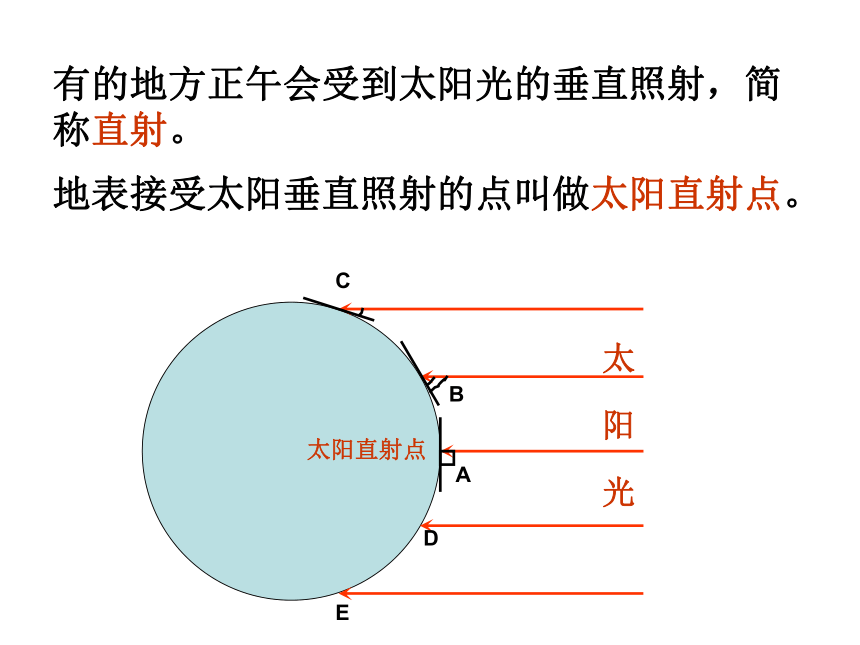 有的地方正午会受到太阳光的垂直照射，简称直射。

地表接受太阳垂直照射的点叫做太阳直射点。

C

B

太阳直射点

A

D

E

太

阳

光